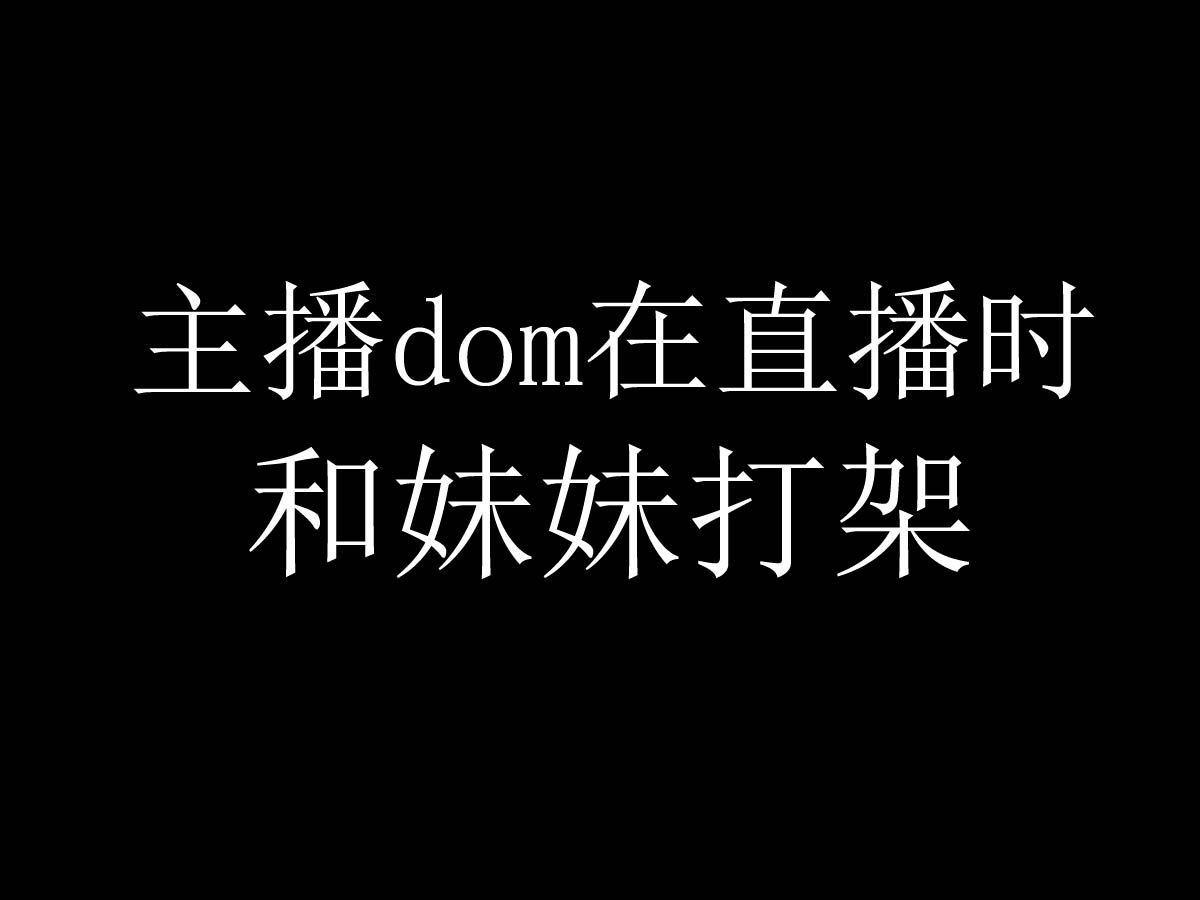 主播dom在直播时和妹妹打架